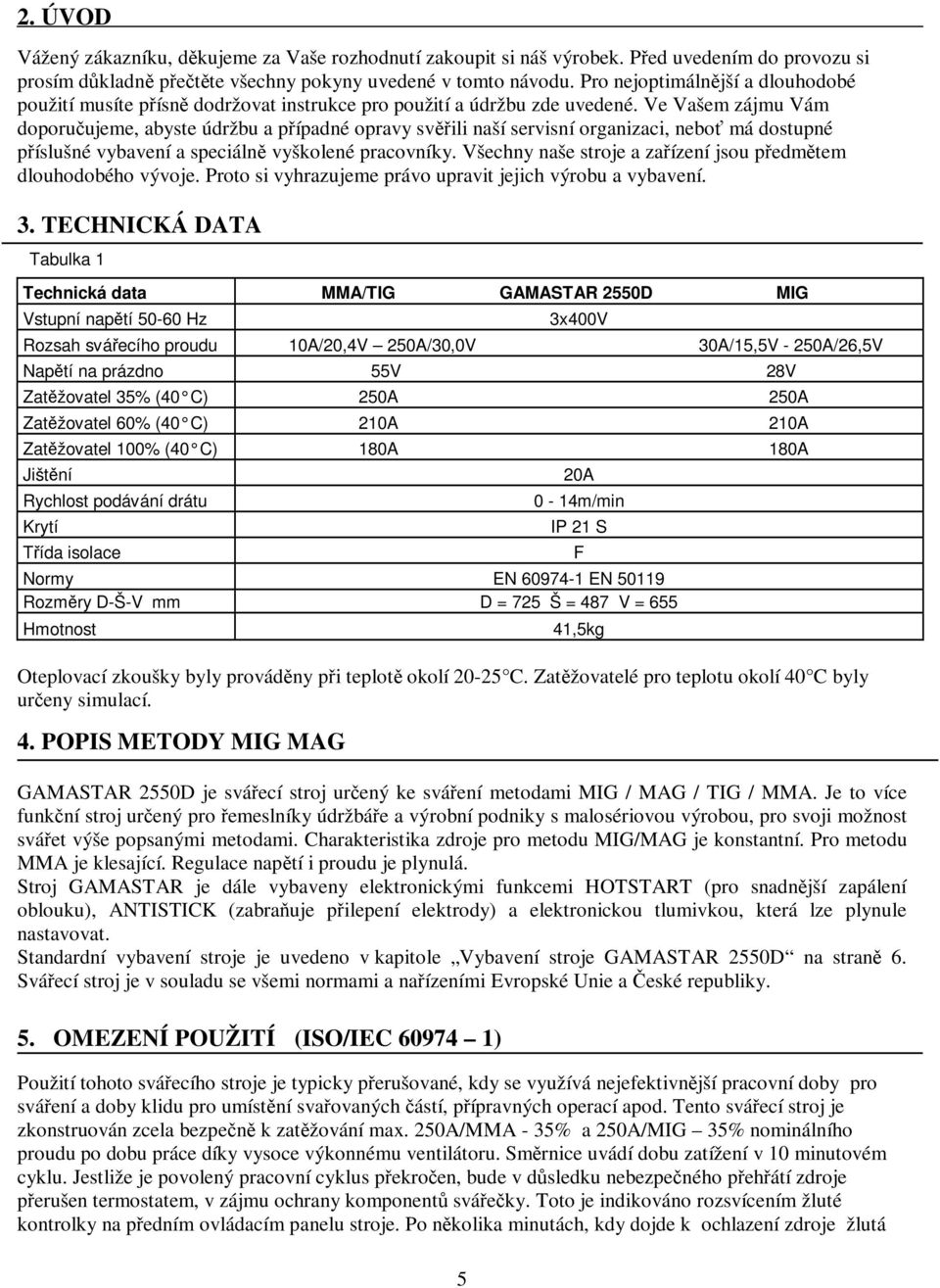 2. ÚVOD

Vážený zákazníku, děkujeme za Vaše rozhodnutí zakoupit si náš výrobek. Před uvedením do provozu si prosím důkladně přečtěte všechny pokyny uvedené v tomto návodu. Pro nejoptimálnější a dlouhodobé použití musíte přísně dodržovat instrukce pro použití a údržbu zde uvedené. Ve Vašem zájmu Vám doporučujeme, abyste údržbu a případné opravy svěřili naší servisní organizaci, neboť má dostupné příslušné vybavení a speciálně vyškolené pracovníky. Všechny naše stroje a zařízení jsou předmětem dlouhodobého vývoje. Proto si vyhrazujeme právo upravit jejich výrobu a vybavení.

3. TECHNICKÁ DATA

Tabulka 1

| Technická data | MMA/TIG | GAMASTAR 2550D | MIG |
|---|---|---|---|
| Vstupní napětí 50-60 Hz | | 3x400V | |
| Rozsah svářecího proudu | 10A/20,4V – 250A/30,0V | | 30A/15,5V - 250A/26,5V |
| Napětí na prázdno | 55V | | 28V |
| Zatěžovatel 35% (40°C) | 250A | | 250A |
| Zatěžovatel 60% (40°C) | 210A | | 210A |
| Zatěžovatel 100% (40°C) | 180A | | 180A |
| Jištění | | 20A | |
| Rychlost podávání drátu | | 0 - 14m/min | |
| Krytí | | IP 21 S | |
| Třída isolace | | F | |
| Normy | | EN 60974-1 EN 50119 | |
| Rozměry D-Š-V mm | | D = 725 Š = 487 V = 655 | |
| Hmotnost | | 41,5kg | |

Oteplovací zkoušky byly prováděny při teplotě okolí 20-25°C. Zatěžovatelé pro teplotu okolí 40°C byly určeny simulací.

4. POPIS METODY MIG MAG

GAMASTAR 2550D je svářecí stroj určený ke sváření metodami MIG / MAG / TIG / MMA. Je to více funkční stroj určený pro řemeslníky údržbáře a výrobní podniky s malosériovou výrobou, pro svoji možnost svářet výše popsanými metodami. Charakteristika zdroje pro metodu MIG/MAG je konstantní. Pro metodu MMA je klesající. Regulace napětí i proudu je plynulá.
Stroj GAMASTAR je dále vybaveny elektronickými funkcemi HOTSTART (pro snadnější zapálení oblouku), ANTISTICK (zabraňuje přilepení elektrody) a elektronickou tlumivkou, která lze plynule nastavovat.
Standardní vybavení stroje je uvedeno v kapitole „Vybavení stroje GAMASTAR 2550D“ na straně 6. Svářecí stroj je v souladu se všemi normami a nařízeními Evropské Unie a České republiky.

5. OMEZENÍ POUŽITÍ (ISO/IEC 60974 – 1)

Použití tohoto svářecího stroje je typicky přerušované, kdy se využívá nejefektivnější pracovní doby pro sváření a doby klidu pro umístění svařovaných částí, přípravných operací apod. Tento svářecí stroj je zkonstruován zcela bezpečně k zatěžování max. 250A/MMA - 35% a 250A/MIG – 35% nominálního proudu po dobu práce díky vysoce výkonnému ventilátoru. Směrnice uvádí dobu zatížení v 10 minutovém cyklu. Jestliže je povolený pracovní cyklus překročen, bude v důsledku nebezpečného přehřátí zdroje přerušen termostatem, v zájmu ochrany komponentů svářečky. Toto je indikováno rozsvícením žluté kontrolky na předním ovládacím panelu stroje. Po několika minutách, kdy dojde k ochlazení zdroje žlutá

5